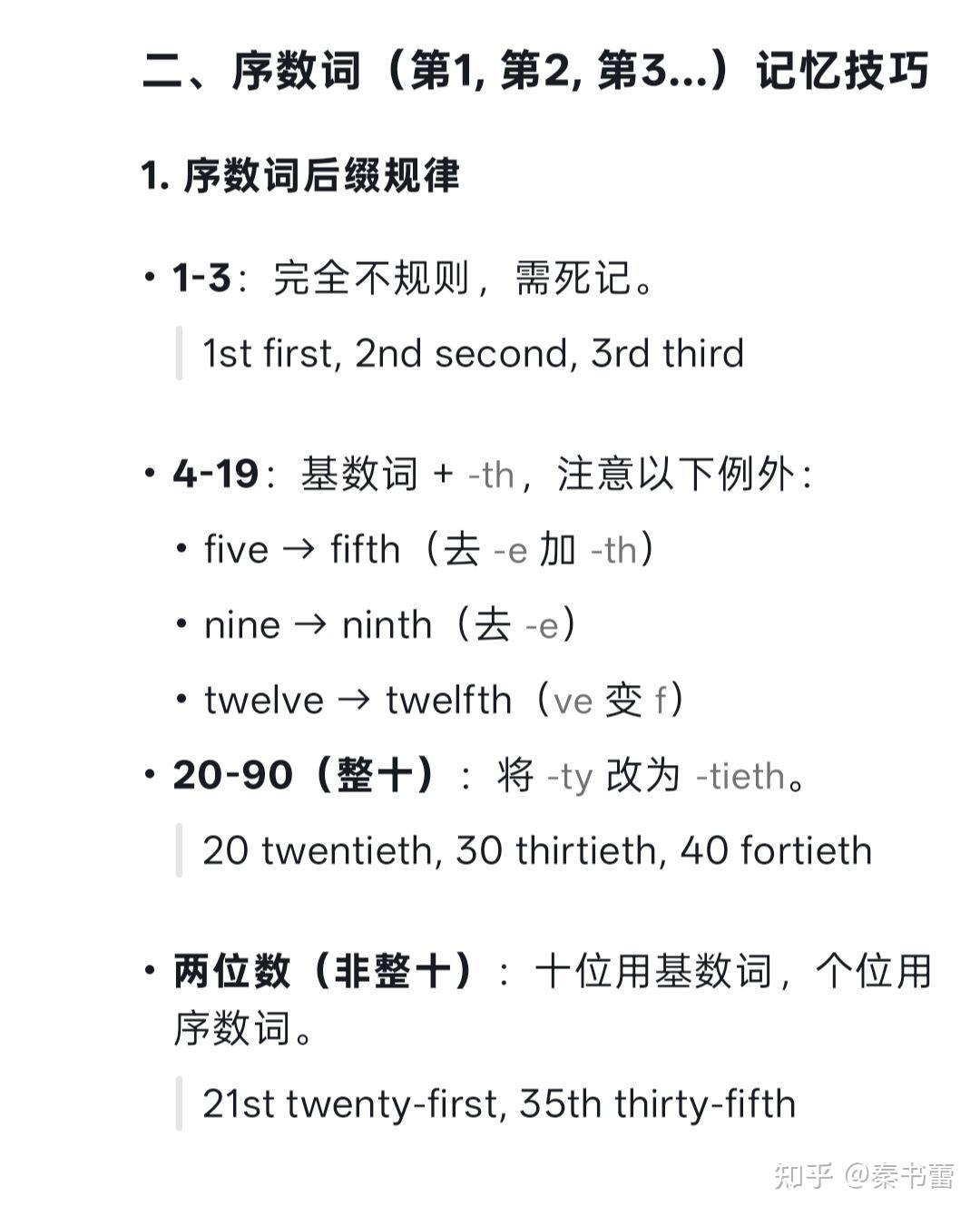 二、序数词（第1, 第2, 第3...）记忆技巧

1. 序数词后缀规律

• 1-3：完全不规则，需死记。

1st first, 2nd second, 3rd third

• 4-19：基数词 + -th，注意以下例外：

• five → fifth（去 -e 加 -th）

• nine → ninth（去 -e）

• twelve → twelfth（ve 变 f）

• 20-90（整十）：将 -ty 改为 -tieth。

20 twentieth, 30 thirtieth, 40 fortieth

• 两位数（非整十）：十位用基数词，个位用序数词。

21st twenty-first, 35th thirty-fifth

知乎 @秦书蕾